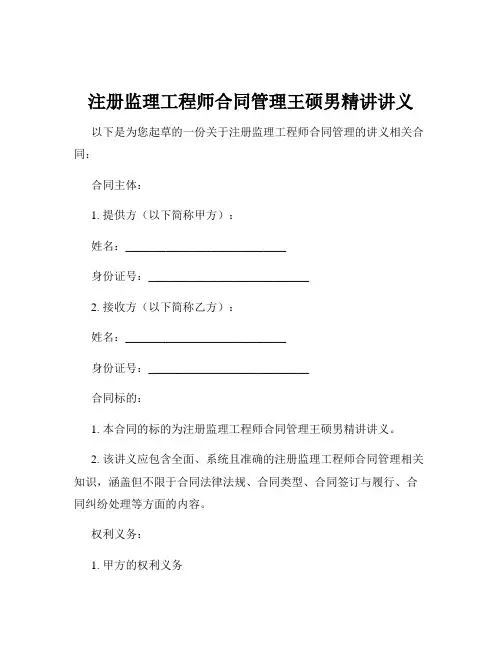 注册监理工程师合同管理王硕男精讲讲义

以下是为您起草的一份关于注册监理工程师合同管理的讲义相关合同：

合同主体：

1. 提供方（以下简称甲方）：

姓名：____________________________

身份证号：____________________________

2. 接收方（以下简称乙方）：

姓名：____________________________

身份证号：____________________________

合同标的：

1. 本合同的标的为注册监理工程师合同管理王硕男精讲讲义。

2. 该讲义应包含全面、系统且准确的注册监理工程师合同管理相关知识，涵盖但不限于合同法律法规、合同类型、合同签订与履行、合同纠纷处理等方面的内容。

权利义务：

1. 甲方的权利义务